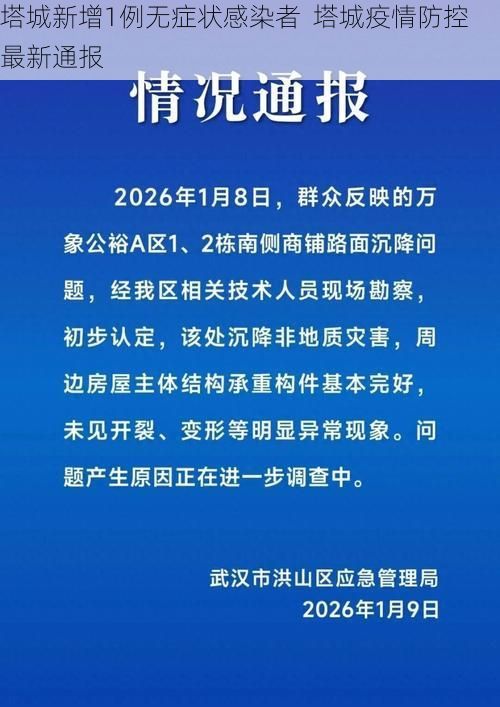 塔城新增1例无症状感染者 塔城疫情防控最新通报

情况通报

2026年1月8日，群众反映的万象公裕A区1、2栋南侧商铺路面沉降问题，经我区相关技术人员现场勘察，初步认定，该处沉降非地质灾害，周边房屋主体结构承重构件基本完好，未见开裂、变形等明显异常现象。问题产生原因正在进一步调查中。

武汉市洪山区应急管理局
2026年1月9日